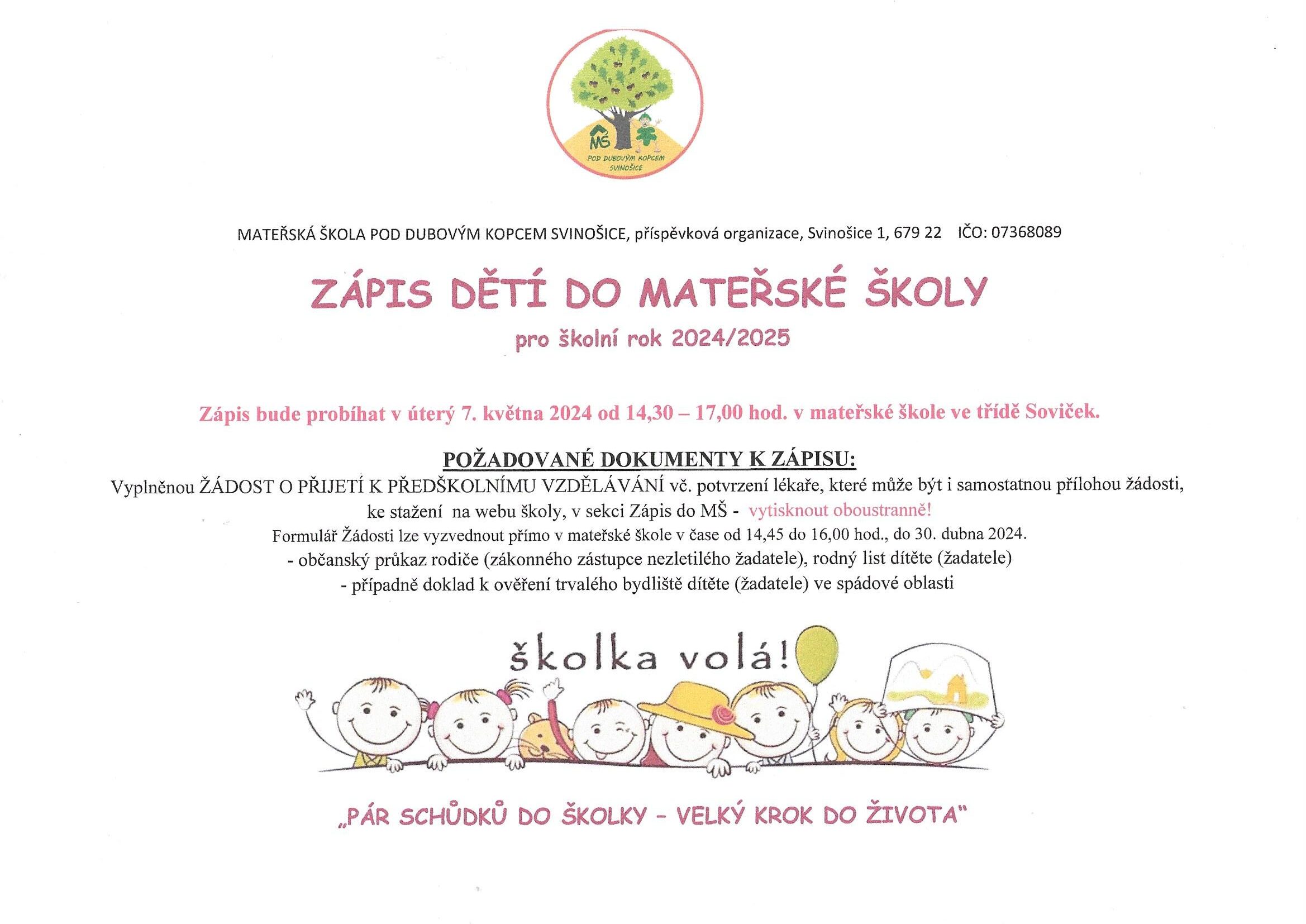 MŠ
POD DUBOVÝM KOPCEM
SVINOŠICE

MATEŘSKÁ ŠKOLA POD DUBOVÝM KOPCEM SVINOŠICE, příspěvková organizace, Svinošice 1, 679 22 IČO: 07368089

ZÁPIS DĚTÍ DO MATEŘSKÉ ŠKOLY

pro školní rok 2024/2025

Zápis bude probíhat v úterý 7. května 2024 od 14,30 – 17,00 hod. v mateřské škole ve třídě Soviček.

POŽADOVANÉ DOKUMENTY K ZÁPISU:

Vyplněnou ŽÁDOST O PŘIJETÍ K PŘEDŠKOLNÍMU VZDĚLÁVÁNÍ vč. potvrzení lékaře, které může být i samostatnou přílohou žádosti, ke stažení na webu školy, v sekci Zápis do MŠ - vytisknout oboustranně!

Formulář Žádosti lze vyzvednout přímo v mateřské škole v čase od 14,45 do 16,00 hod., do 30. dubna 2024.

- občanský průkaz rodiče (zákonného zástupce nezletilého žadatele), rodný list dítěte (žadatele)

- případně doklad k ověření trvalého bydliště dítěte (žadatele) ve spádové oblasti

školka volá!

„PÁR SCHŮDKŮ DO ŠKOLKY - VELKÝ KROK DO ŽIVOTA"